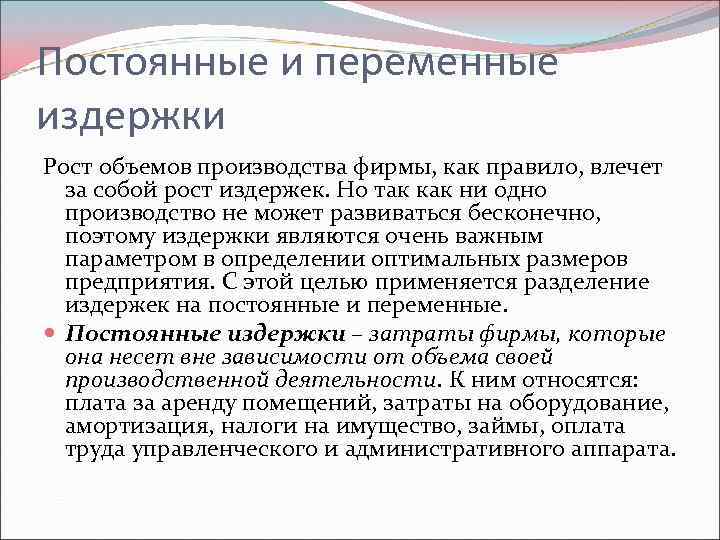 Постоянные и переменные издержки

Рост объемов производства фирмы, как правило, влечет за собой рост издержек. Но так как ни одно производство не может развиваться бесконечно, поэтому издержки являются очень важным параметром в определении оптимальных размеров предприятия. С этой целью применяется разделение издержек на постоянные и переменные.

Постоянные издержки – затраты фирмы, которые она несет вне зависимости от объема своей производственной деятельности. К ним относятся: плата за аренду помещений, затраты на оборудование, амортизация, налоги на имущество, займы, оплата труда управленческого и административного аппарата.